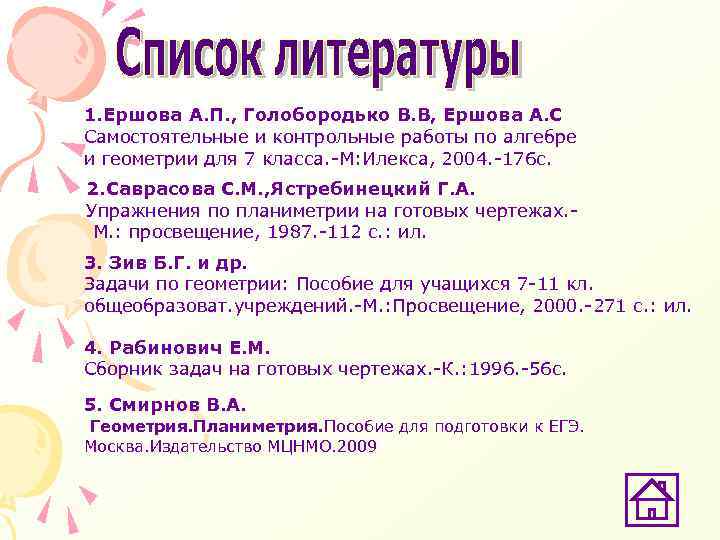 Список литературы

1.Ершова А.П., Голобородько В.В, Ершова А.С
Самостоятельные и контрольные работы по алгебре и геометрии для 7 класса.-М:Илекса, 2004.-176с.

2.Саврасова С.М.,Ястребинецкий Г.А.
Упражнения по планиметрии на готовых чертежах.- М.: просвещение, 1987.-112 с.: ил.

3. Зив Б.Г. и др.
Задачи по геометрии: Пособие для учащихся 7-11 кл. общеобразоват.учреждений.-М.:Просвещение, 2000.-271 с.: ил.

4. Рабинович Е.М.
Сборник задач на готовых чертежах.-К.:1996.-56с.

5. Смирнов В.А.
Геометрия.Планиметрия.Пособие для подготовки к ЕГЭ. Москва.Издательство МЦНМО.2009